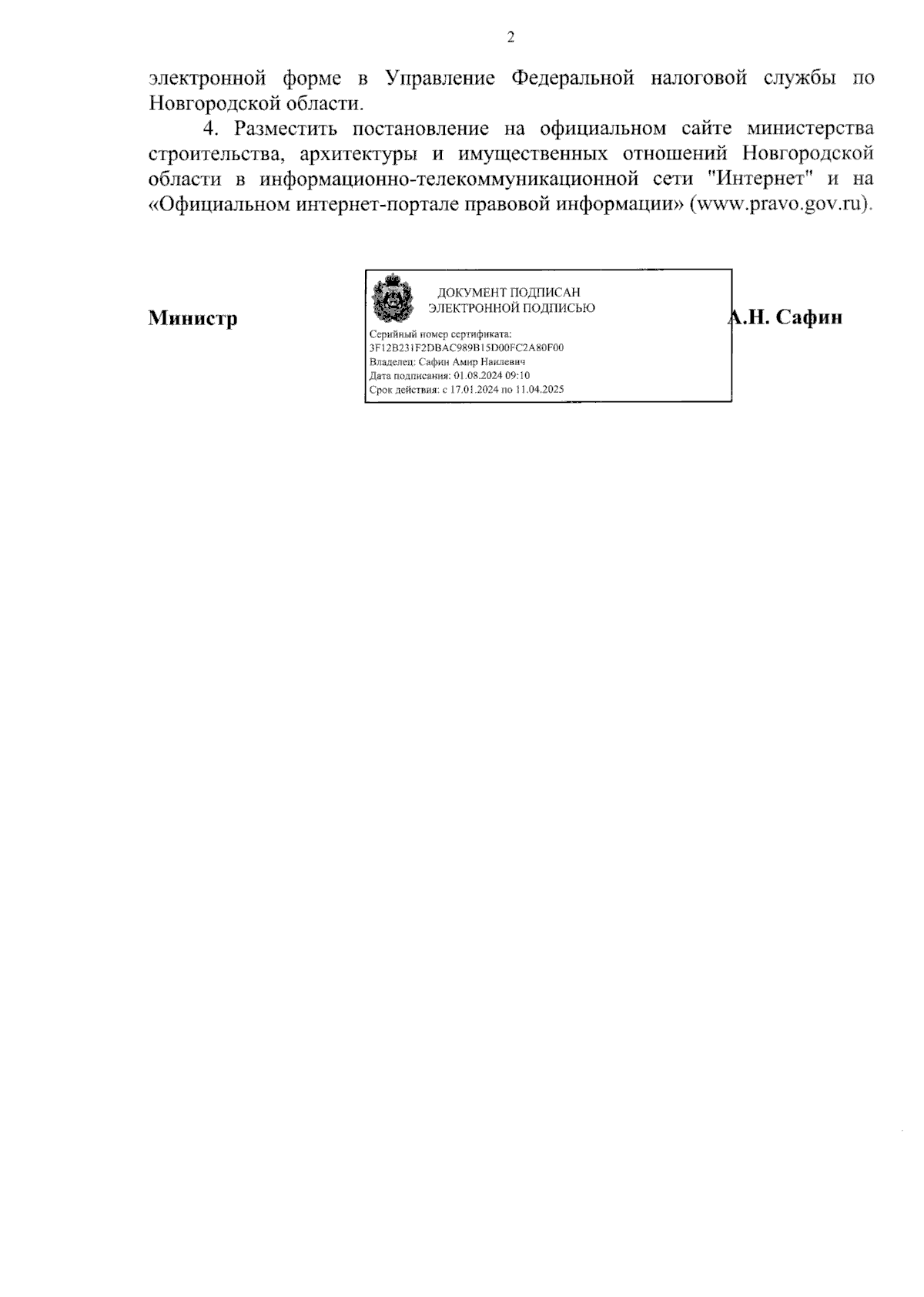 2

электронной форме в Управление Федеральной налоговой службы по Новгородской области.

4. Разместить постановление на официальном сайте министерства строительства, архитектуры и имущественных отношений Новгородской области в информационно-телекоммуникационной сети "Интернет" и на «Официальном интернет-портале правовой информации» (www.pravo.gov.ru).

Министр

ДОКУМЕНТ ПОДПИСАН ЭЛЕКТРОННОЙ ПОДПИСЬЮ

Серийный номер сертификата: 3F12B231F2DBAC989B15D00FC2A80F00
Владелец: Сафин Амир Наилевич
Дата подписания: 01.08.2024 09:10
Срок действия: с 17.01.2024 по 11.04.2025

А.Н. Сафин